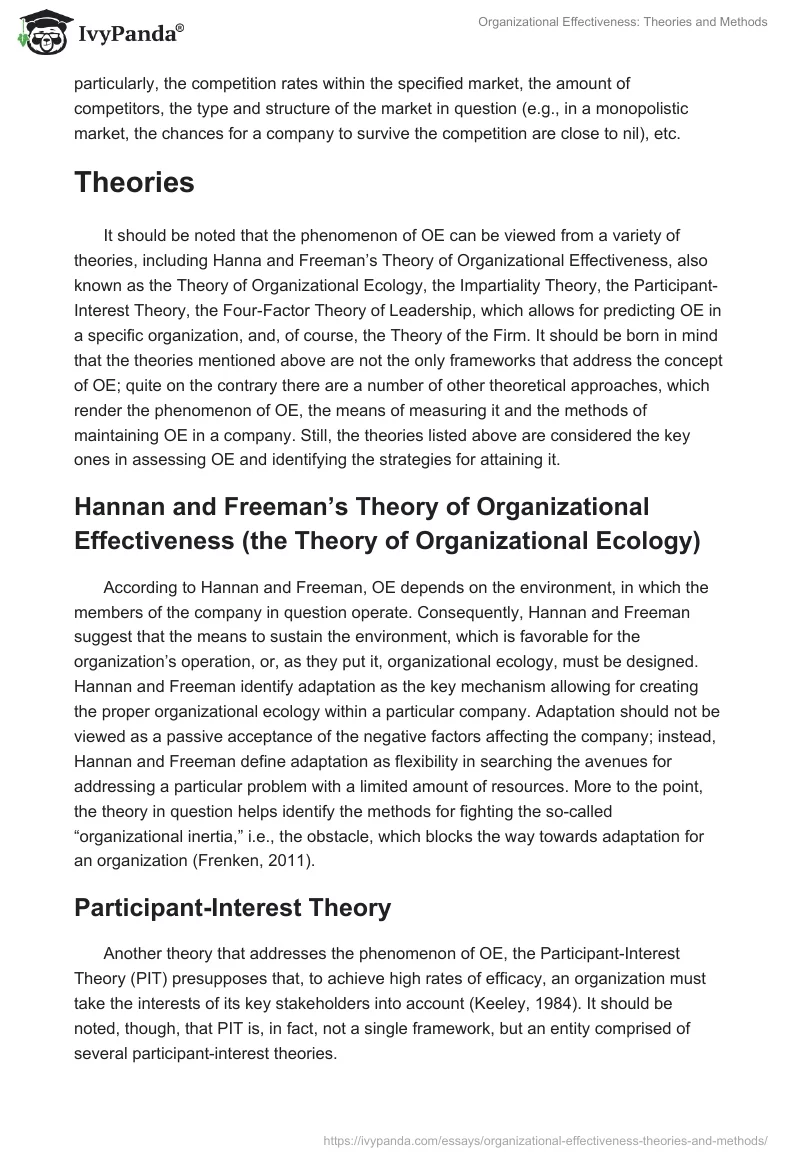 IvyPanda®

Organizational Effectiveness: Theories and Methods

particularly, the competition rates within the specified market, the amount of competitors, the type and structure of the market in question (e.g., in a monopolistic market, the chances for a company to survive the competition are close to nil), etc.

Theories

It should be noted that the phenomenon of OE can be viewed from a variety of theories, including Hanna and Freeman's Theory of Organizational Effectiveness, also known as the Theory of Organizational Ecology, the Impartiality Theory, the Participant-Interest Theory, the Four-Factor Theory of Leadership, which allows for predicting OE in a specific organization, and, of course, the Theory of the Firm. It should be born in mind that the theories mentioned above are not the only frameworks that address the concept of OE; quite on the contrary there are a number of other theoretical approaches, which render the phenomenon of OE, the means of measuring it and the methods of maintaining OE in a company. Still, the theories listed above are considered the key ones in assessing OE and identifying the strategies for attaining it.

Hannan and Freeman's Theory of Organizational Effectiveness (the Theory of Organizational Ecology)

According to Hannan and Freeman, OE depends on the environment, in which the members of the company in question operate. Consequently, Hannan and Freeman suggest that the means to sustain the environment, which is favorable for the organization's operation, or, as they put it, organizational ecology, must be designed. Hannan and Freeman identify adaptation as the key mechanism allowing for creating the proper organizational ecology within a particular company. Adaptation should not be viewed as a passive acceptance of the negative factors affecting the company; instead, Hannan and Freeman define adaptation as flexibility in searching the avenues for addressing a particular problem with a limited amount of resources. More to the point, the theory in question helps identify the methods for fighting the so-called "organizational inertia," i.e., the obstacle, which blocks the way towards adaptation for an organization (Frenken, 2011).

Participant-Interest Theory

Another theory that addresses the phenomenon of OE, the Participant-Interest Theory (PIT) presupposes that, to achieve high rates of efficacy, an organization must take the interests of its key stakeholders into account (Keeley, 1984). It should be noted, though, that PIT is, in fact, not a single framework, but an entity comprised of several participant-interest theories.

https://ivypanda.com/essays/organizational-effectiveness-theories-and-methods/